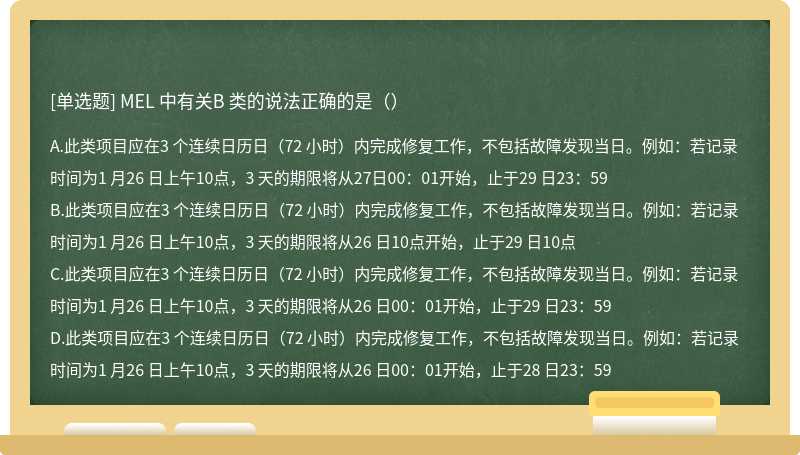 [单选题] MEL 中有关B 类的说法正确的是（）

A.此类项目应在3 个连续日历日（72 小时）内完成修复工作，不包括故障发现当日。例如：若记录时间为1 月26 日上午10点，3 天的期限将从27日00：01开始，止于29 日23：59
B.此类项目应在3 个连续日历日（72 小时）内完成修复工作，不包括故障发现当日。例如：若记录时间为1 月26 日上午10点，3 天的期限将从26 日10点开始，止于29 日10点
C.此类项目应在3 个连续日历日（72 小时）内完成修复工作，不包括故障发现当日。例如：若记录时间为1 月26 日上午10点，3 天的期限将从26 日00：01开始，止于29 日23：59
D.此类项目应在3 个连续日历日（72 小时）内完成修复工作，不包括故障发现当日。例如：若记录时间为1 月26 日上午10点，3 天的期限将从26 日00：01开始，止于28 日23：59